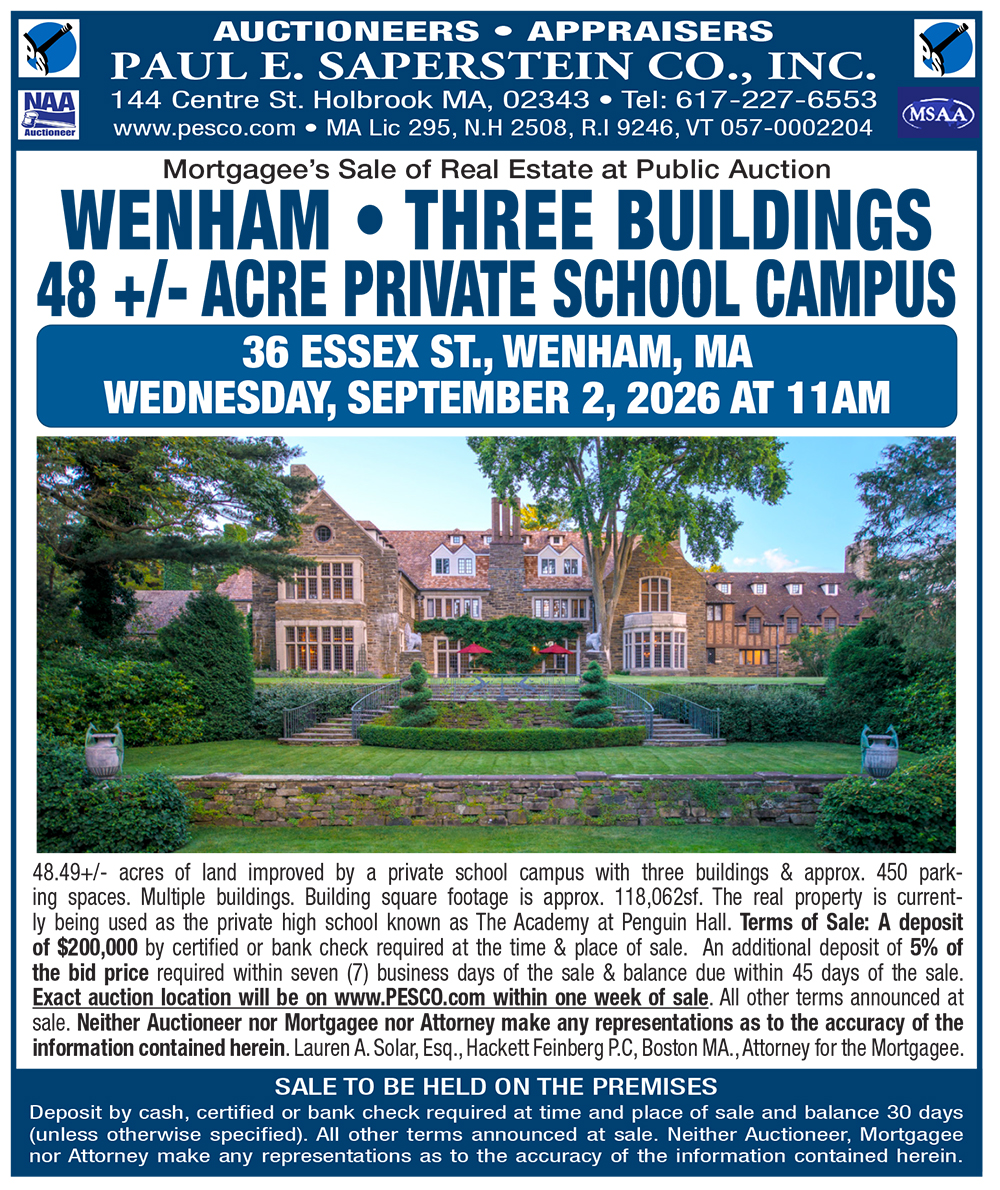 NAA Auctioneer

AUCTIONEERS • APPRAISERS
PAUL E. SAPERSTEIN CO., INC.
144 Centre St. Holbrook MA, 02343 • Tel: 617-227-6553
www.pesco.com • MA Lic 295, N.H 2508, R.I 9246, VT 057-0002204

MSAA

Mortgagee's Sale of Real Estate at Public Auction
WENHAM • THREE BUILDINGS
48 +/- ACRE PRIVATE SCHOOL CAMPUS

36 ESSEX ST., WENHAM, MA
WEDNESDAY, SEPTEMBER 2, 2026 AT 11AM

48.49+/- acres of land improved by a private school campus with three buildings & approx. 450 parking spaces. Multiple buildings. Building square footage is approx. 118,062sf. The real property is currently being used as the private high school known as The Academy at Penguin Hall. Terms of Sale: A deposit of $200,000 by certified or bank check required at the time & place of sale. An additional deposit of 5% of the bid price required within seven (7) business days of the sale & balance due within 45 days of the sale. Exact auction location will be on www.PESCO.com within one week of sale. All other terms announced at sale. Neither Auctioneer nor Mortgagee nor Attorney make any representations as to the accuracy of the information contained herein. Lauren A. Solar, Esq., Hackett Feinberg P.C, Boston MA., Attorney for the Mortgagee.

SALE TO BE HELD ON THE PREMISES
Deposit by cash, certified or bank check required at time and place of sale and balance 30 days (unless otherwise specified). All other terms announced at sale. Neither Auctioneer, Mortgagee nor Attorney make any representations as to the accuracy of the information contained herein.